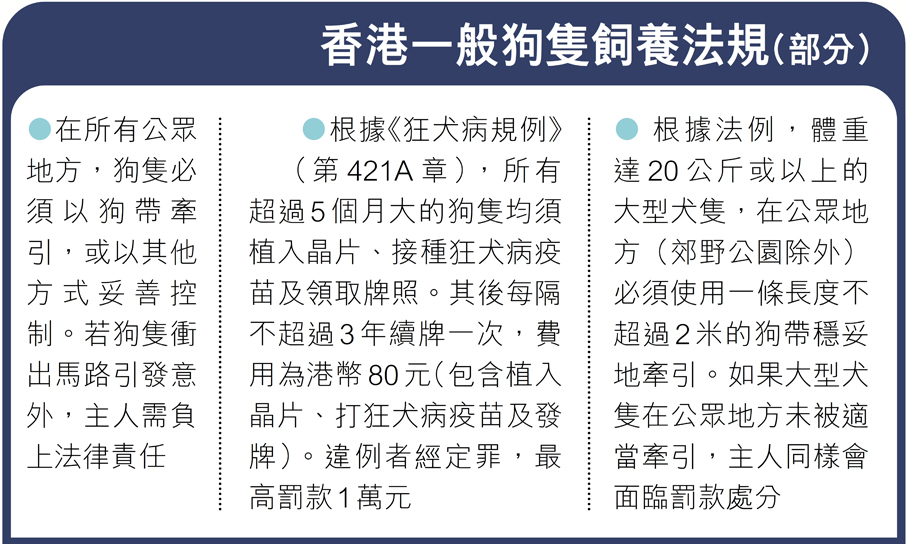 香港一般狗隻飼養法規(部分)

• 在所有公眾地方,狗隻必須以狗帶牽引,或以其他方式妥善控制。若狗隻衝出馬路引發意外,主人需負上法律責任

• 根據《狂犬病規例》(第421A章),所有超過5個月大的狗隻均須植入晶片、接種狂犬病疫苗及領取牌照。其後每隔不超過3年續牌一次,費用為港幣80元(包含植入晶片、打狂犬病疫苗及發牌)。違例者經定罪,最高罰款1萬元

• 根據法例,體重達20公斤或以上的大型犬隻,在公眾地方(郊野公園除外)必須使用一條長度不超過2米的狗帶穩妥地牽引。如果大型犬隻在公眾地方未被適當牽引,主人同樣會面臨罰款處分